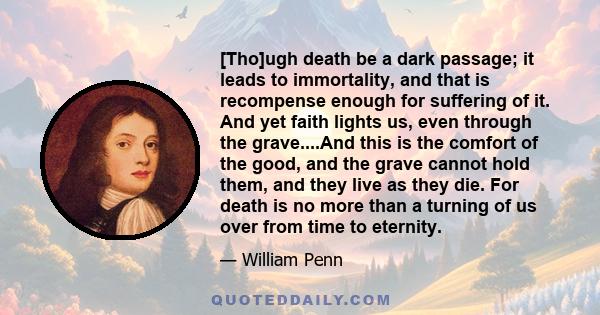 [Tho]ugh death be a dark passage; it leads to immortality, and that is recompense enough for suffering of it. And yet faith lights us, even through the grave....And this is the comfort of the good, and the grave cannot hold them, and they live as they die. For death is no more than a turning of us over from time to eternity.

— William Penn

QUOTEDDAILY.COM